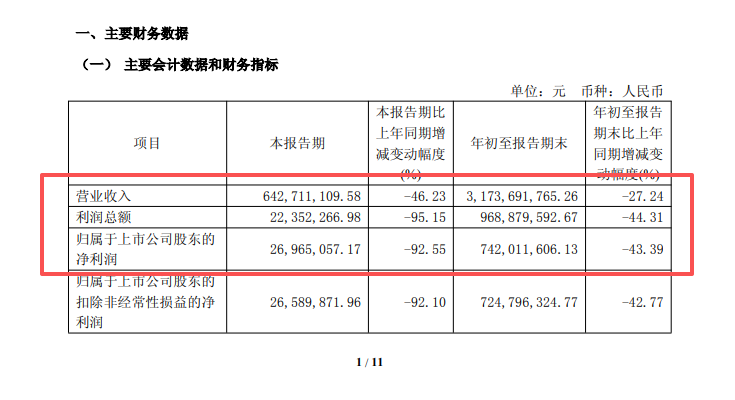 一、主要财务数据

（一） 主要会计数据和财务指标

单位：元 币种：人民币

| 项目 | 本报告期 | 本报告期比上年同期增减变动幅度(%) | 年初至报告期末 | 年初至报告期末比上年同期增减变动幅度(%) |
|---|---|---|---|---|
| 营业收入 | 642,711,109.58 | -46.23 | 3,173,691,765.26 | -27.24 |
| 利润总额 | 22,352,266.98 | -95.15 | 968,879,592.67 | -44.31 |
| 归属于上市公司股东的净利润 | 26,965,057.17 | -92.55 | 742,011,606.13 | -43.39 |
| 归属于上市公司股东的扣除非经常性损益的净利润 | 26,589,871.96 | -92.10 | 724,796,324.77 | -42.77 |

1 / 11